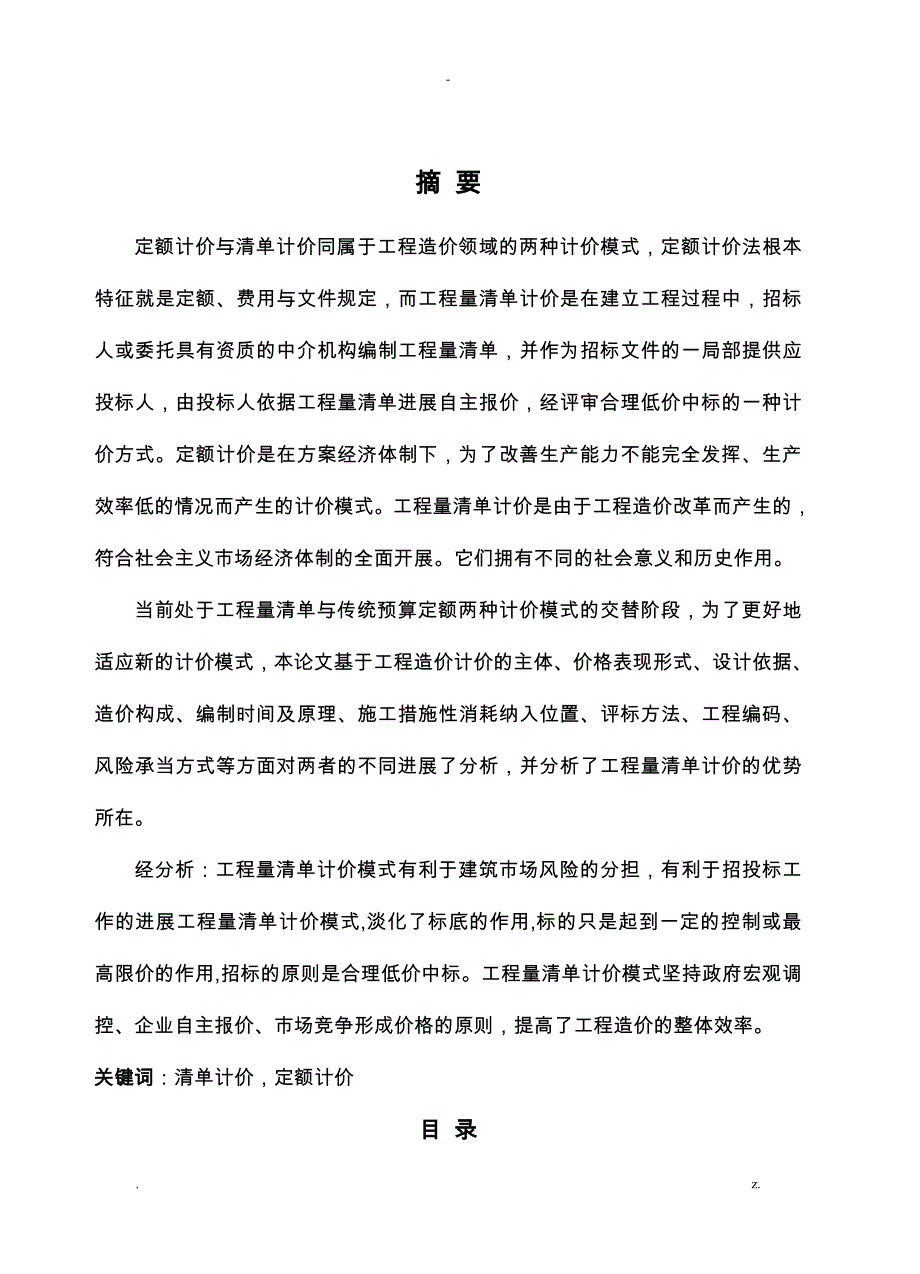 -

摘 要

定额计价与清单计价同属于工程造价领域的两种计价模式，定额计价法根本特征就是定额、费用与文件规定，而工程量清单计价是在建立工程过程中，招标人或委托具有资质的中介机构编制工程量清单，并作为招标文件的一局部提供应投标人，由投标人依据工程量清单进展自主报价，经评审合理低价中标的一种计价方式。定额计价是在方案经济体制下，为了改善生产能力不能完全发挥、生产效率低的情况而产生的计价模式。工程量清单计价是由于工程造价改革而产生的，符合社会主义市场经济体制的全面开展。它们拥有不同的社会意义和历史作用。

当前处于工程量清单与传统预算定额两种计价模式的交替阶段，为了更好地适应新的计价模式，本论文基于工程造价计价的主体、价格表现形式、设计依据、造价构成、编制时间及原理、施工措施性消耗纳入位置、评标方法、工程编码、风险承当方式等方面对两者的不同进展了分析，并分析了工程量清单计价的优势所在。

经分析：工程量清单计价模式有利于建筑市场风险的分担，有利于招投标工作的进展工程量清单计价模式,淡化了标底的作用,标的只是起到一定的控制或最高限价的作用,招标的原则是合理低价中标。工程量清单计价模式坚持政府宏观调控、企业自主报价、市场竞争形成价格的原则，提高了工程造价的整体效率。

关键词：清单计价，定额计价

目 录

. z.